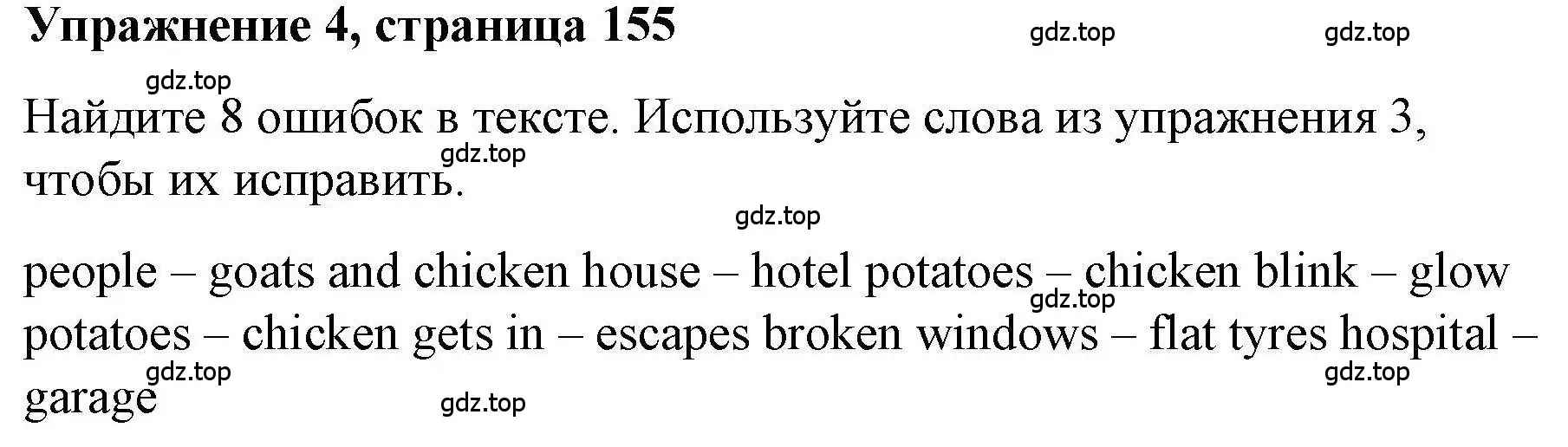 Упражнение 4, страница 155

gdz.top gdz.top

gdz.top

Найдите 8 ошибок в тексте. Используйте слова из упражнения 3, чтобы их исправить.

gdz.top

gdz.top

people – goats and chicken house – hotel potatoes – chicken blink – glow potatoes – chicken gets in – escapes broken windows – flat tyres hospital – garage

gdz.top

gdz.top gdz.top

gdz.top